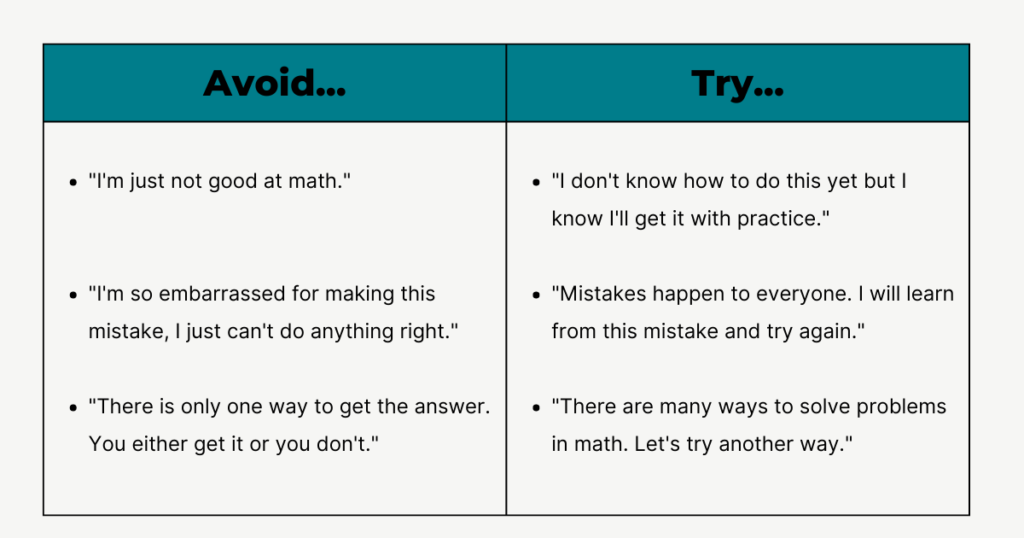 | Avoid... | Try... |
|---|---|
| • "I'm just not good at math." | • "I don't know how to do this yet but I know I'll get it with practice." |
| • "I'm so embarrassed for making this mistake, I just can't do anything right." | • "Mistakes happen to everyone. I will learn from this mistake and try again." |
| • "There is only one way to get the answer. You either get it or you don't." | • "There are many ways to solve problems in math. Let's try another way." |